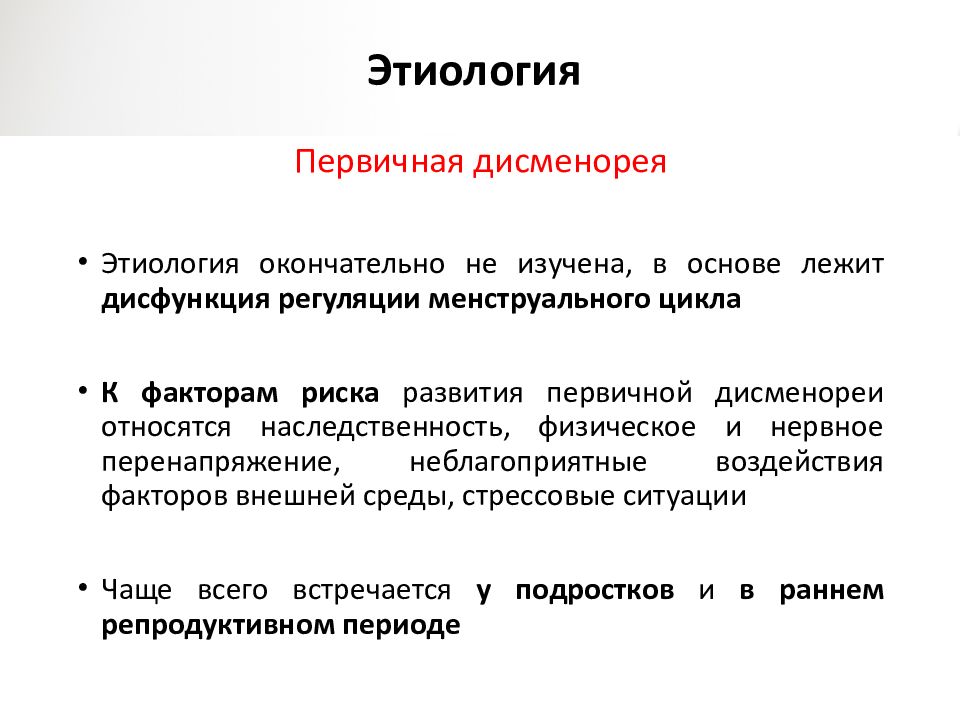 Этиология

Первичная дисменорея

• Этиология окончательно не изучена, в основе лежит дисфункция регуляции менструального цикла

• К факторам риска развития первичной дисменореи относятся наследственность, физическое и нервное перенапряжение, неблагоприятные воздействия факторов внешней среды, стрессовые ситуации

• Чаще всего встречается у подростков и в раннем репродуктивном периоде